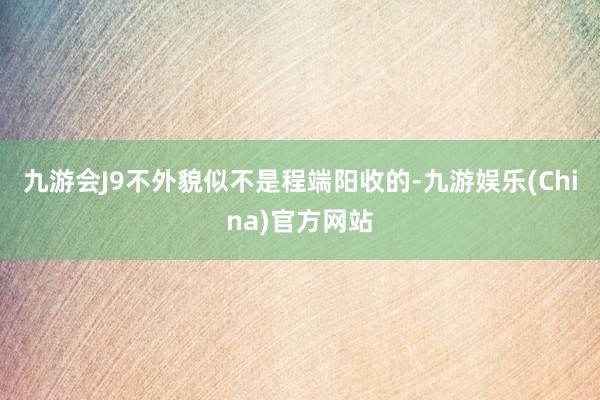 九游会J9不外貌似不是程端阳收的-九游娱乐(China)官方网站